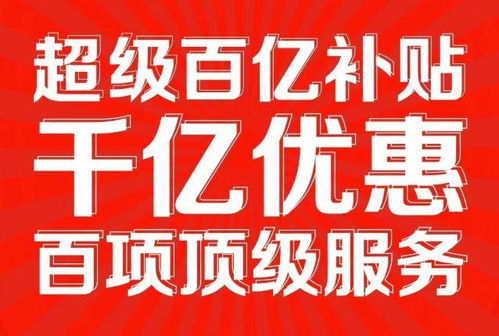 超级百亿补贴
千亿优惠
百项顶级服务